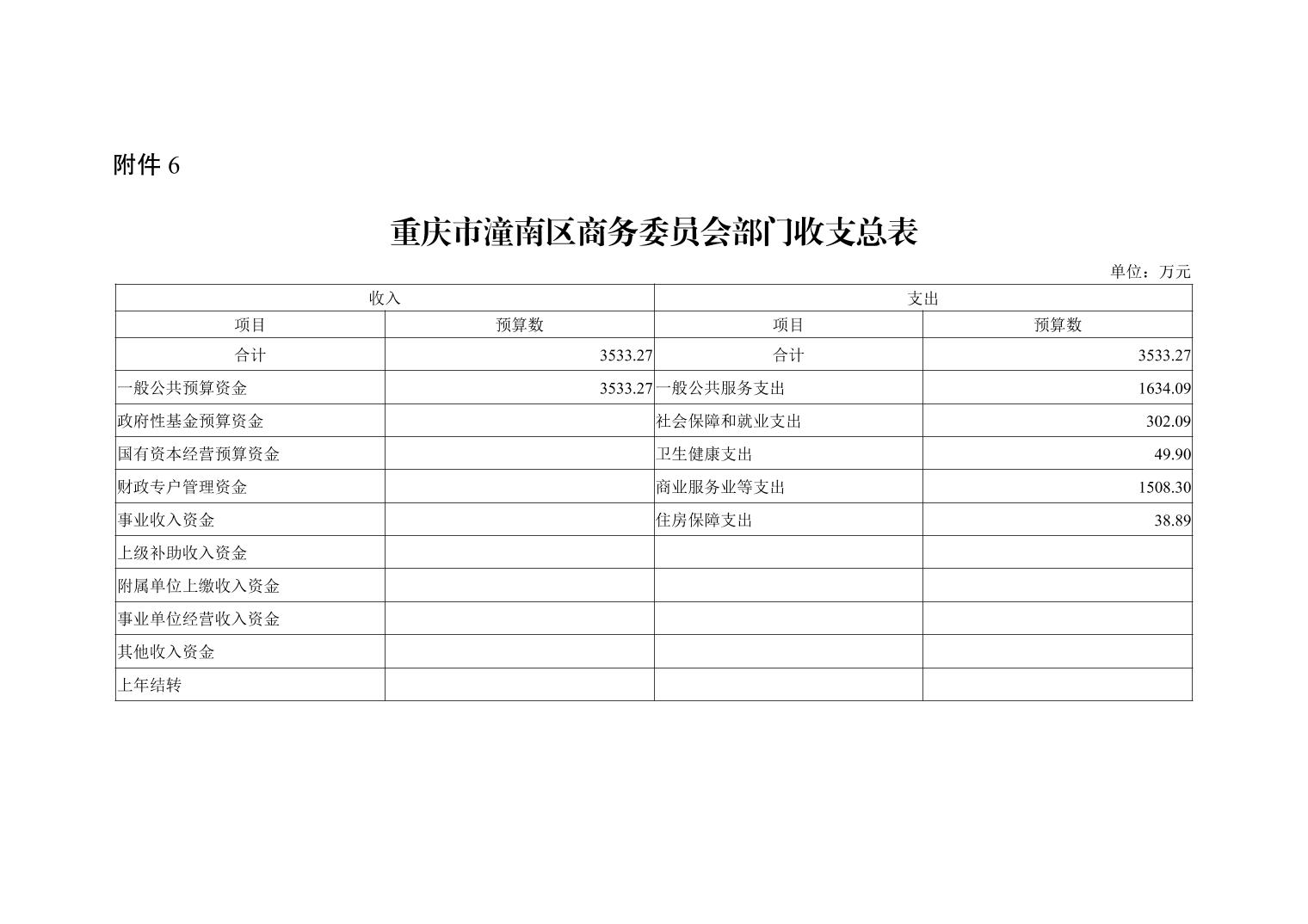 附件 6

重庆市潼南区商务委员会部门收支总表

单位：万元

| 收入 | | 支出 | |
|---|---|---|---|
| 项目 | 预算数 | 项目 | 预算数 |
| 合计 | 3533.27 | 合计 | 3533.27 |
| 一般公共预算资金 | 3533.27 | 一般公共服务支出 | 1634.09 |
| 政府性基金预算资金 | | 社会保障和就业支出 | 302.09 |
| 国有资本经营预算资金 | | 卫生健康支出 | 49.90 |
| 财政专户管理资金 | | 商业服务业等支出 | 1508.30 |
| 事业收入资金 | | 住房保障支出 | 38.89 |
| 上级补助收入资金 | | | |
| 附属单位上缴收入资金 | | | |
| 事业单位经营收入资金 | | | |
| 其他收入资金 | | | |
| 上年结转 | | | |